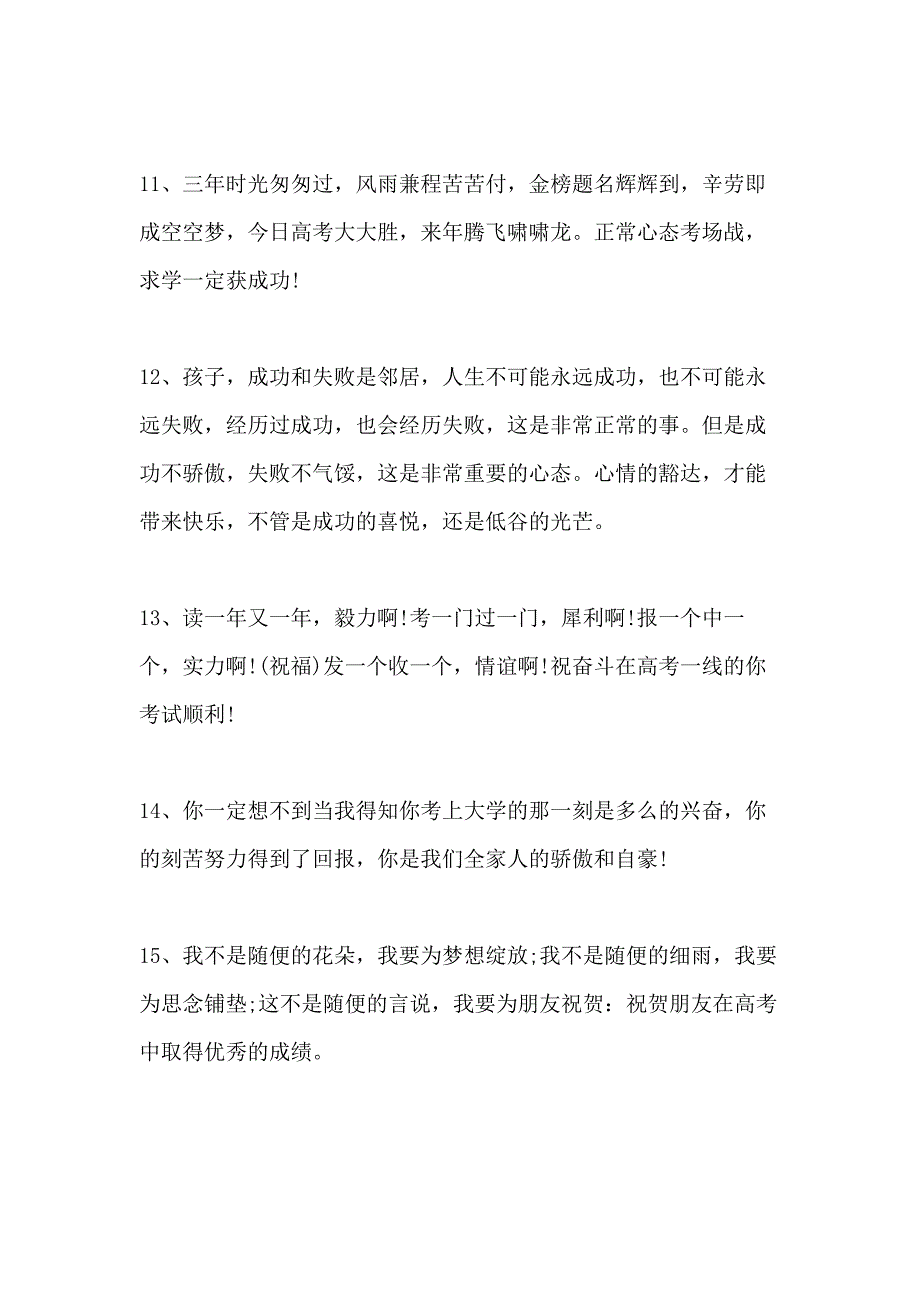 11、三年时光匆匆过，风雨兼程苦苦付，金榜题名辉辉到，辛劳即成空空梦，今日高考大大胜，来年腾飞啸啸龙。正常心态考场战，求学一定获成功!

12、孩子，成功和失败是邻居，人生不可能永远成功，也不可能永远失败，经历过成功，也会经历失败，这是非常正常的事。但是成功不骄傲，失败不气馁，这是非常重要的心态。心情的豁达，才能带来快乐，不管是成功的喜悦，还是低谷的光芒。

13、读一年又一年，毅力啊!考一门过一门，犀利啊!报一个中一个，实力啊!(祝福)发一个收一个，情谊啊!祝奋斗在高考一线的你考试顺利!

14、你一定想不到当我得知你考上大学的那一刻是多么的兴奋，你的刻苦努力得到了回报，你是我们全家人的骄傲和自豪!

15、我不是随便的花朵，我要为梦想绽放;我不是随便的细雨，我要为思念铺垫;这不是随便的言说，我要为朋友祝贺：祝贺朋友在高考中取得优秀的成绩。